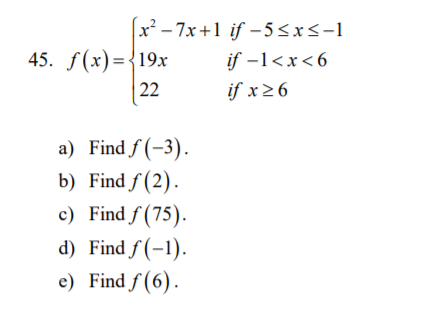 45. $f(x)=\begin{cases} x^2-7x+1 & if\ -5\le x\le -1 \\ 19x & if\ -1<x<6 \\ 22 & if\ x\ge 6 \end{cases}$

a) Find $f(-3)$.

b) Find $f(2)$.

c) Find $f(75)$.

d) Find $f(-1)$.

e) Find $f(6)$.